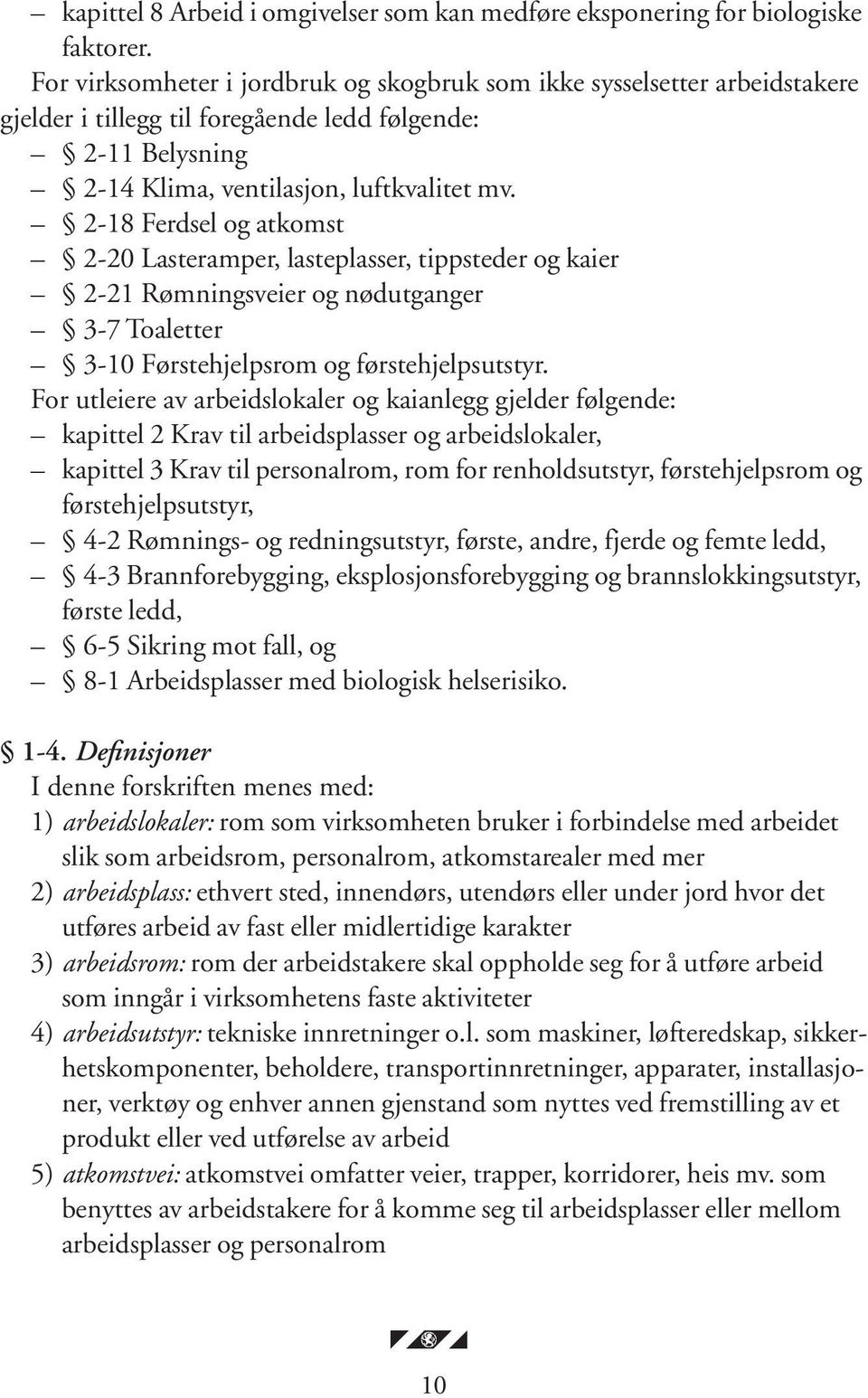 – kapittel 8 Arbeid i omgivelser som kan medføre eksponering for biologiske faktorer.
For virksomheter i jordbruk og skogbruk som ikke sysselsetter arbeidstakere gjelder i tillegg til foregående ledd følgende:
– § 2-11 Belysning
– § 2-14 Klima, ventilasjon, luftkvalitet mv.
– § 2-18 Ferdsel og atkomst
– § 2-20 Lasteramper, lasteplasser, tippsteder og kaier
– § 2-21 Rømningsveier og nødutganger
– § 3-7 Toaletter
– § 3-10 Førstehjelpsrom og førstehjelpsutstyr.
For utleiere av arbeidslokaler og kaianlegg gjelder følgende:
– kapittel 2 Krav til arbeidsplasser og arbeidslokaler,
– kapittel 3 Krav til personalrom, rom for renholdsutstyr, førstehjelpsrom og førstehjelpsutstyr,
– § 4-2 Rømnings- og redningsutstyr, første, andre, fjerde og femte ledd,
– § 4-3 Brannforebygging, eksplosjonsforebygging og brannslokkingsutstyr, første ledd,
– § 6-5 Sikring mot fall, og
– § 8-1 Arbeidsplasser med biologisk helserisiko.

§ 1-4. Definisjoner
I denne forskriften menes med:
1) arbeidslokaler: rom som virksomheten bruker i forbindelse med arbeidet slik som arbeidsrom, personalrom, atkomstarealer med mer
2) arbeidsplass: ethvert sted, innendørs, utendørs eller under jord hvor det utføres arbeid av fast eller midlertidige karakter
3) arbeidsrom: rom der arbeidstakere skal oppholde seg for å utføre arbeid som inngår i virksomhetens faste aktiviteter
4) arbeidsutstyr: tekniske innretninger o.l. som maskiner, løfteredskap, sikkerhetskomponenter, beholdere, transportinnretninger, apparater, installasjoner, verktøy og enhver annen gjenstand som nyttes ved fremstilling av et produkt eller ved utførelse av arbeid
5) atkomstvei: atkomstvei omfatter veier, trapper, korridorer, heis mv. som benyttes av arbeidstakere for å komme seg til arbeidsplasser eller mellom arbeidsplasser og personalrom

10